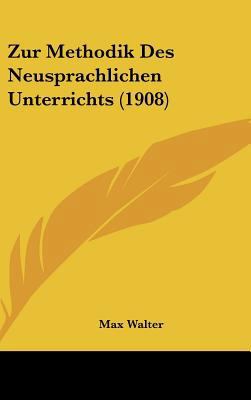 Zur Methodik Des Neusprachlichen Unterrichts (1908)

Max Walter